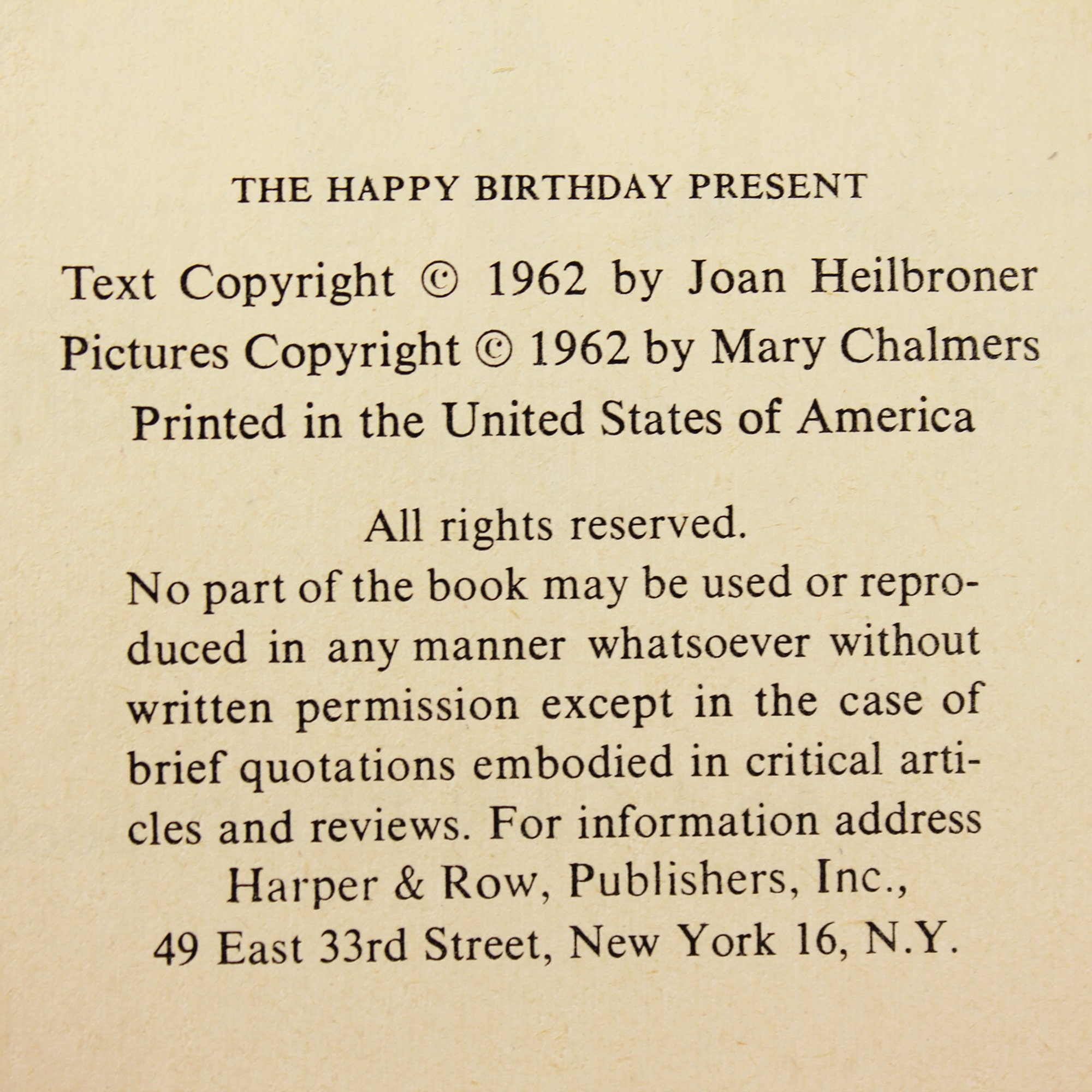 THE HAPPY BIRTHDAY PRESENT

Text Copyright © 1962 by Joan Heilbroner
Pictures Copyright © 1962 by Mary Chalmers
Printed in the United States of America

All rights reserved.
No part of the book may be used or reproduced in any manner whatsoever without written permission except in the case of brief quotations embodied in critical articles and reviews. For information address Harper & Row, Publishers, Inc., 49 East 33rd Street, New York 16, N.Y.